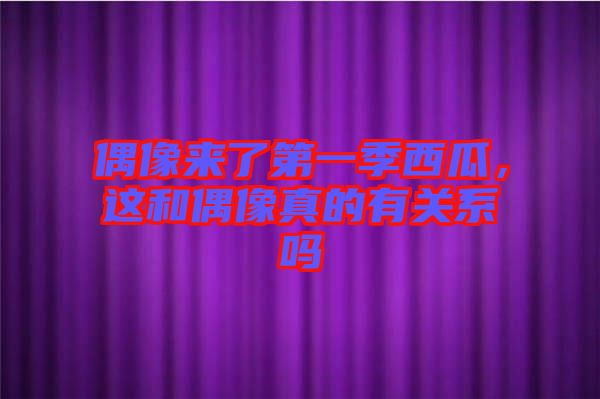 偶像来了第一季西瓜，这和偶像真的有关系吗